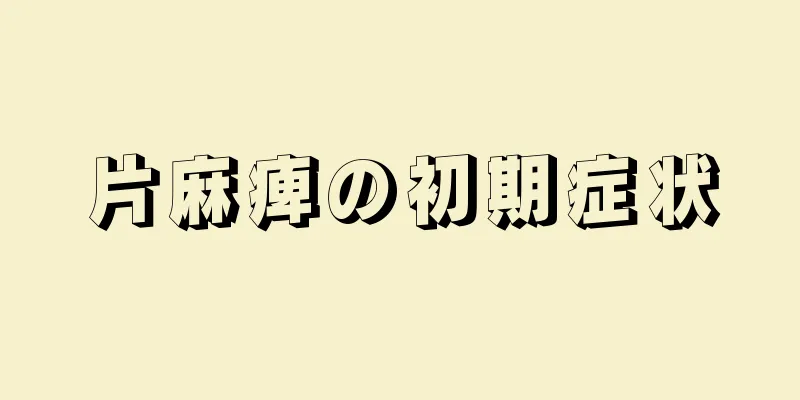 片麻痺の初期症状